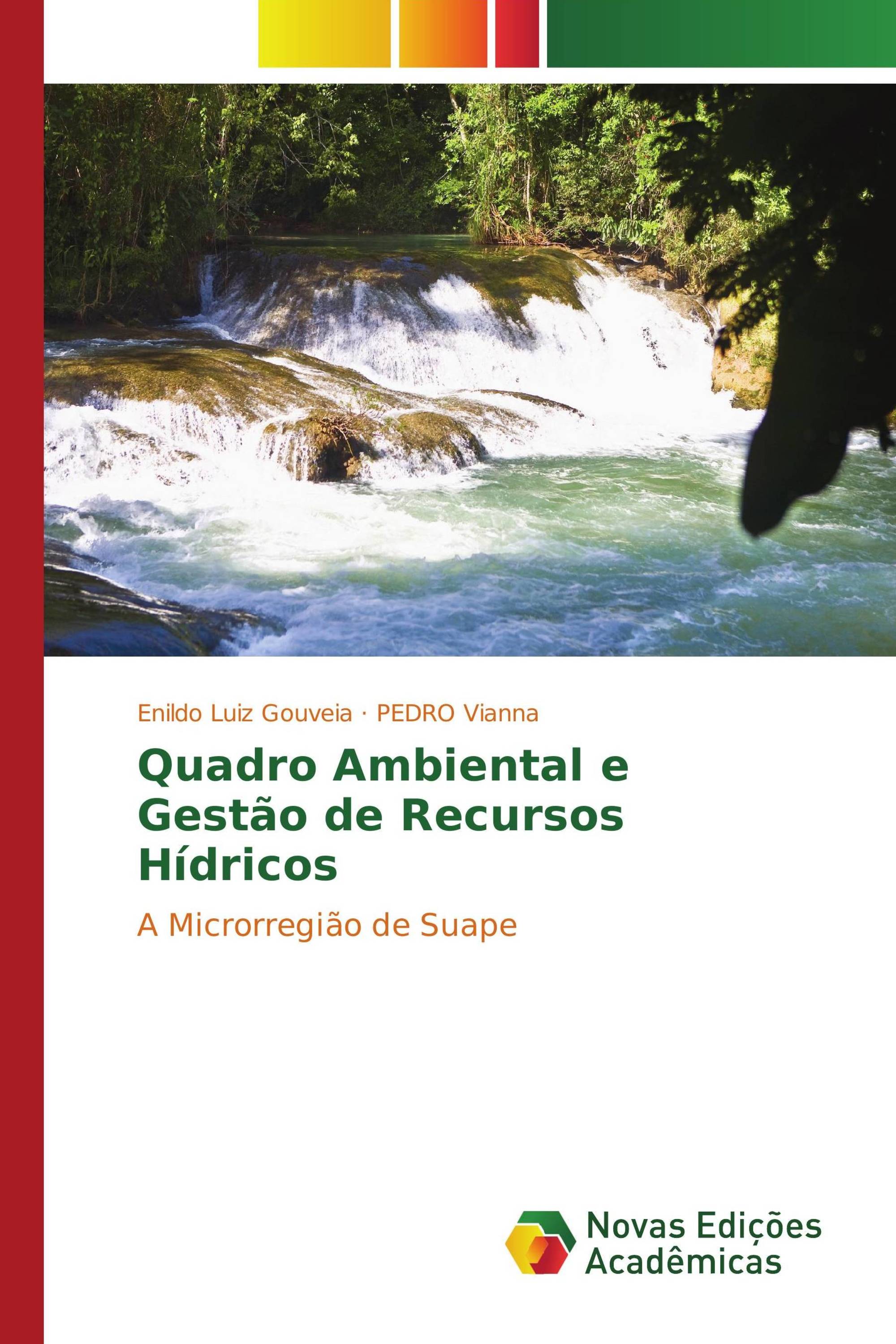 Enildo Luiz Gouveia · PEDRO Vianna

Quadro Ambiental e Gestão de Recursos Hídricos

A Microrregião de Suape

Novas Edições Acadêmicas